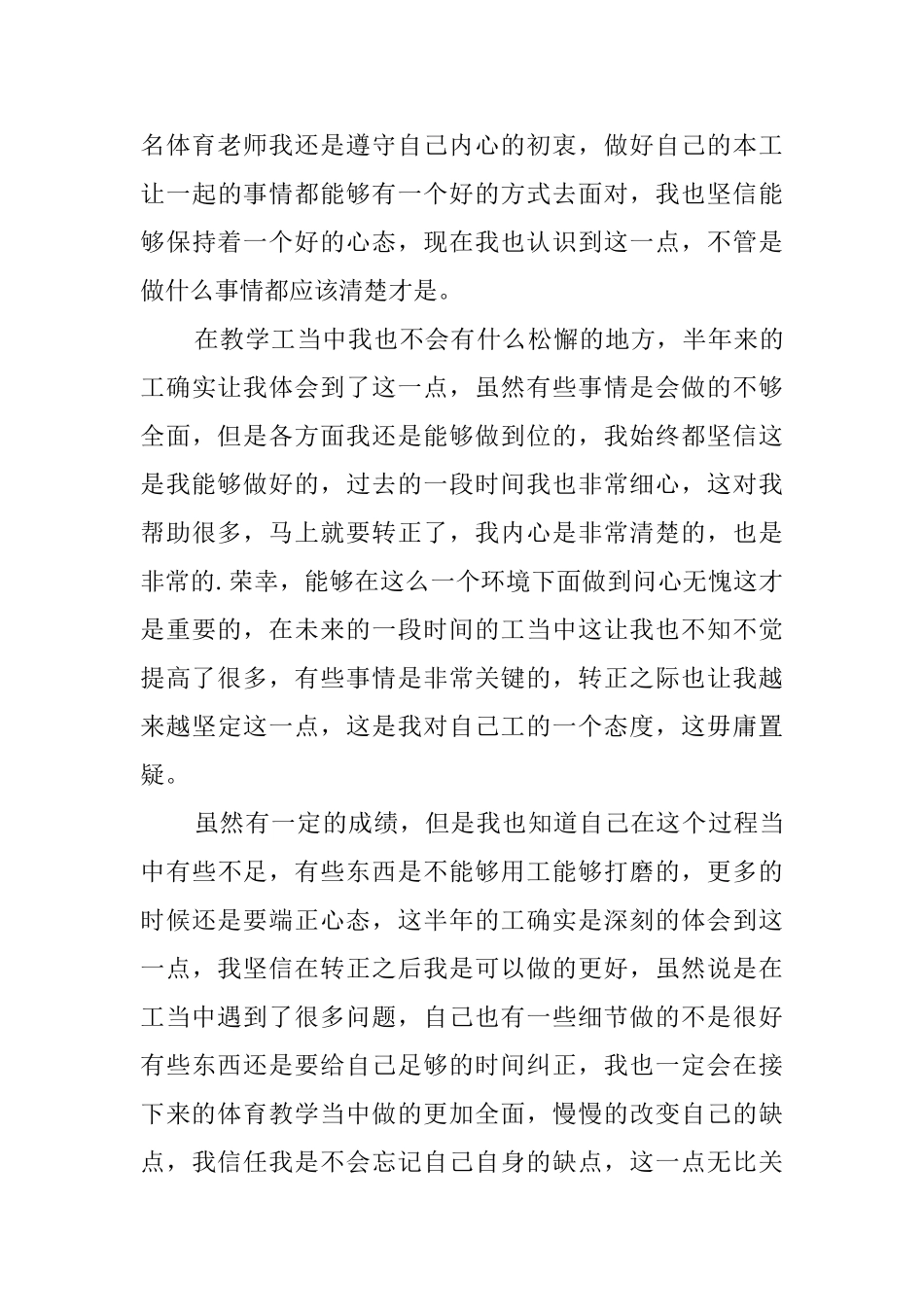 名体育老师我还是遵守自己内心的初衷，做好自己的本工让一起的事情都能够有一个好的方式去面对，我也坚信能够保持着一个好的心态，现在我也认识到这一点，不管是做什么事情都应该清楚才是。

在教学工当中我也不会有什么松懈的地方，半年来的工确实让我体会到了这一点，虽然有些事情是会做的不够全面，但是各方面我还是能够做到位的，我始终都坚信这是我能够做好的，过去的一段时间我也非常细心，这对我帮助很多，马上就要转正了，我内心是非常清楚的，也是非常的.荣幸，能够在这么一个环境下面做到问心无愧这才是重要的，在未来的一段时间的工当中这让我也不知不觉提高了很多，有些事情是非常关键的，转正之际也让我越来越坚定这一点，这是我对自己工的一个态度，这毋庸置疑。

虽然有一定的成绩，但是我也知道自己在这个过程当中有些不足，有些东西是不能够用工能够打磨的，更多的时候还是要端正心态，这半年的工确实是深刻的体会到这一点，我坚信在转正之后我是可以做的更好，虽然说是在工当中遇到了很多问题，自己也有一些细节做的不是很好有些东西还是要给自己足够的时间纠正，我也一定会在接下来的体育教学当中做的更加全面，慢慢的改变自己的缺点，我信任我是不会忘记自己自身的缺点，这一点无比关